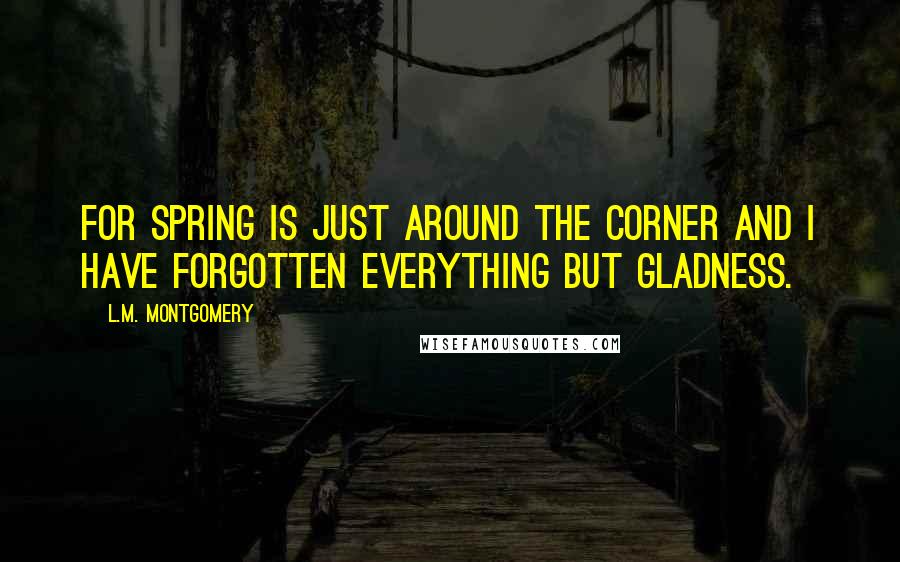 FOR SPRING IS JUST AROUND THE CORNER AND I HAVE FORGOTTEN EVERYTHING BUT GLADNESS.

L.M. MONTGOMERY

WISEFAMOUSQUOTES.COM